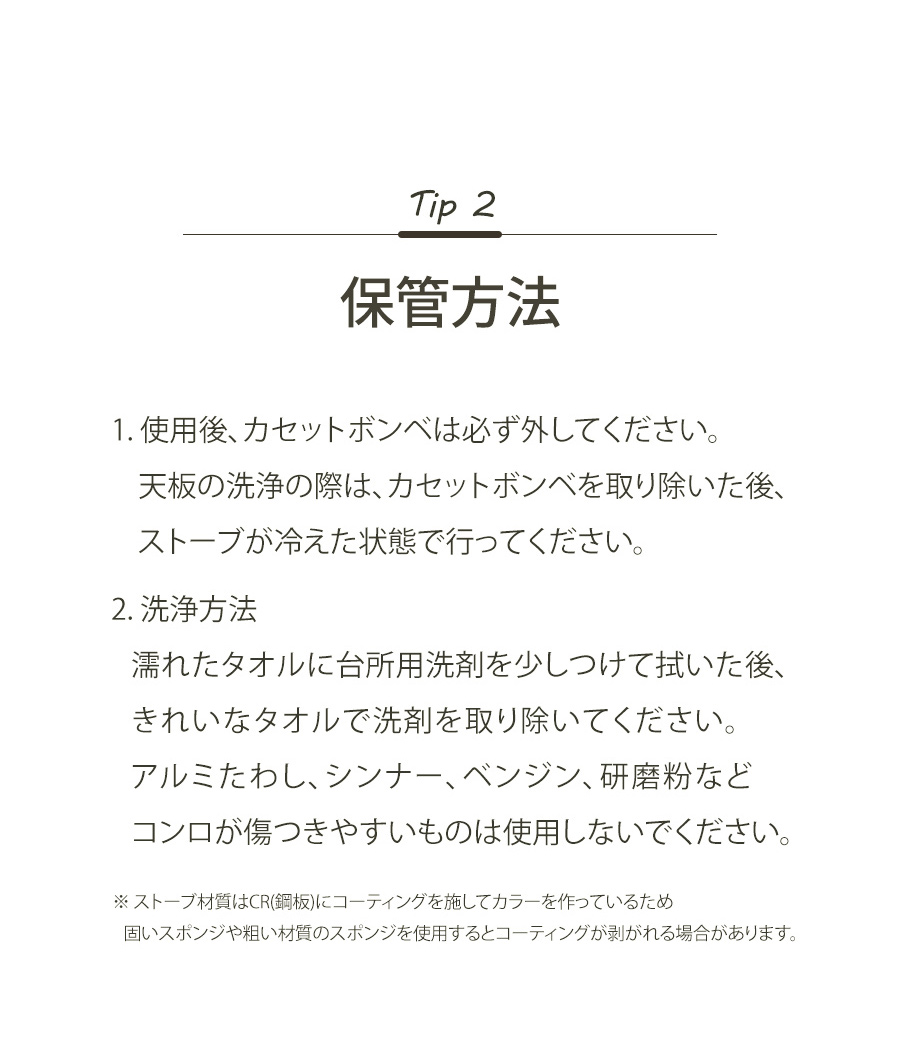 Tip 2

保管方法

1. 使用後、カセットボンベは必ず外してください。
天板の洗浄の際は、カセットボンベを取り除いた後、
ストーブが冷えた状態で行ってください。

2. 洗浄方法
濡れたタオルに台所用洗剤を少しつけて拭いた後、
きれいなタオルで洗剤を取り除いてください。
アルミたわし、シンナー、ベンジン、研磨粉など
コンロが傷つきやすいものは使用しないでください。

※ ストーブ材質はCR(鋼板)にコーティングを施してカラーを作っているため
固いスポンジや粗い材質のスポンジを使用するとコーティングが剥がれる場合があります。